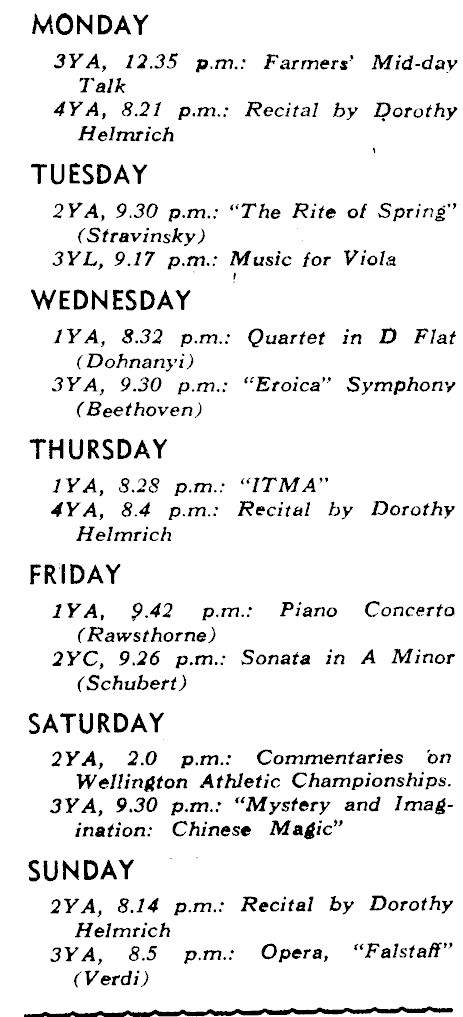 MONDAY

3YA, 12.35 p.m.: Farmers' Mid-day Talk
4YA, 8.21 p.m.: Recital by Dorothy Helmrich

TUESDAY

2YA, 9.30 p.m.: "The Rite of Spring" (Stravinsky)
3YL, 9.17 p.m.: Music for Viola

WEDNESDAY

1YA, 8.32 p.m.: Quartet in D Flat (Dohnanyi)
3YA, 9.30 p.m.: "Eroica" Symphony (Beethoven)

THURSDAY

1YA, 8.28 p.m.: "ITMA"
4YA, 8.4 p.m.: Recital by Dorothy Helmrich

FRIDAY

1YA, 9.42 p.m.: Piano Concerto (Rawsthorne)
2YC, 9.26 p.m.: Sonata in A Minor (Schubert)

SATURDAY

2YA, 2.0 p.m.: Commentaries on Wellington Athletic Championships.
3YA, 9.30 p.m.: "Mystery and Imagination: Chinese Magic"

SUNDAY

2YA, 8.14 p.m.: Recital by Dorothy Helmrich
3YA, 8.5 p.m.: Opera, "Falstaff" (Verdi)